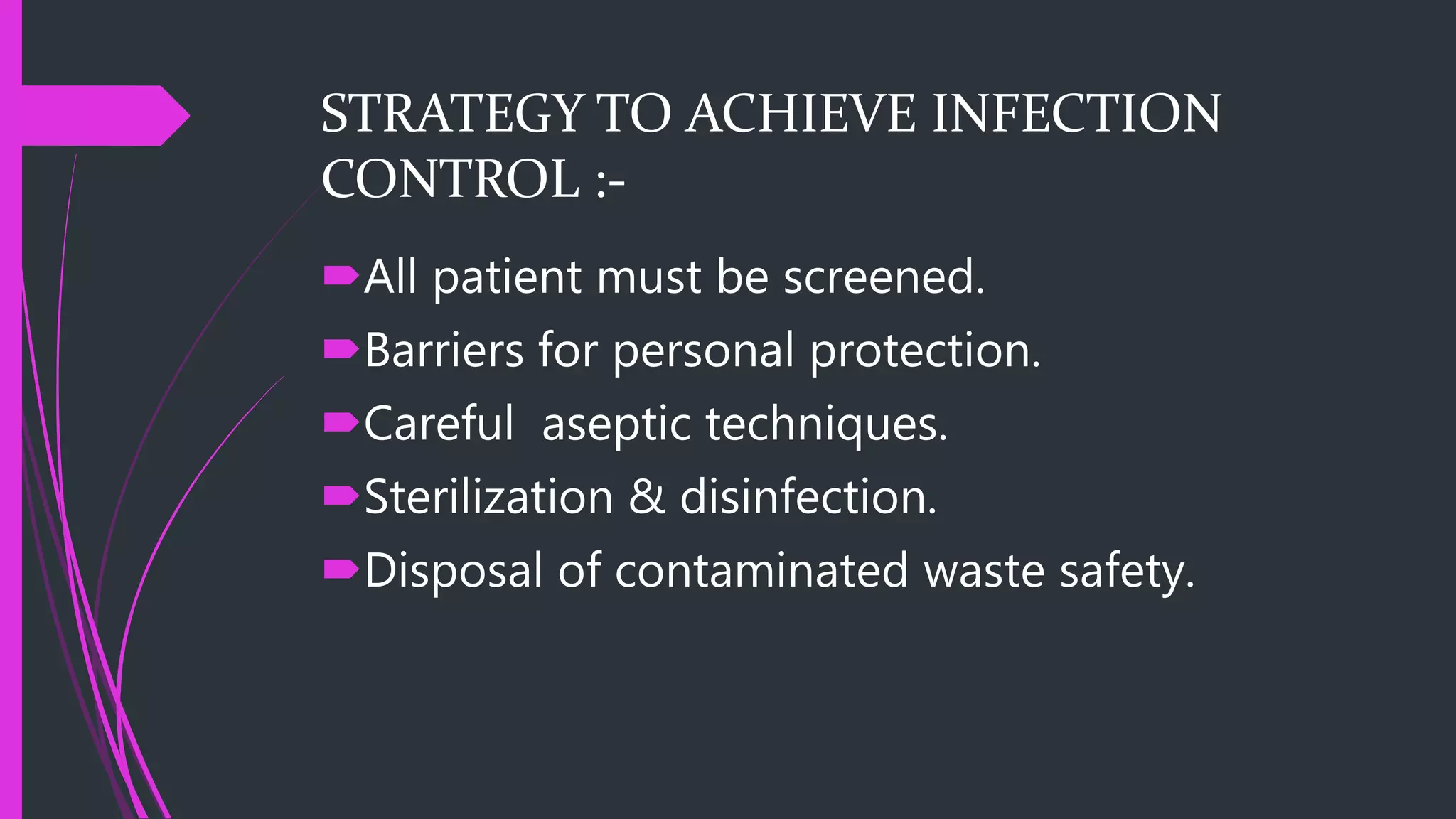 STRATEGY TO ACHIEVE INFECTION CONTROL :-

All patient must be screened.

Barriers for personal protection.

Careful  aseptic techniques.

Sterilization & disinfection.

Disposal of contaminated waste safety.